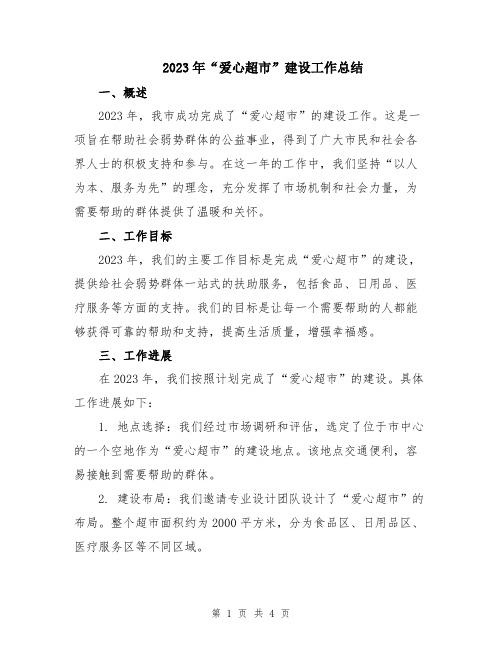 2023年“爱心超市”建设工作总结

一、概述

2023年，我市成功完成了“爱心超市”的建设工作。这是一项旨在帮助社会弱势群体的公益事业，得到了广大市民和社会各界人士的积极支持和参与。在这一年的工作中，我们坚持“以人为本、服务为先”的理念，充分发挥了市场机制和社会力量，为需要帮助的群体提供了温暖和关怀。

二、工作目标

2023年，我们的主要工作目标是完成“爱心超市”的建设，提供给社会弱势群体一站式的扶助服务，包括食品、日用品、医疗服务等方面的支持。我们的目标是让每一个需要帮助的人都能够获得可靠的帮助和支持，提高生活质量，增强幸福感。

三、工作进展

在2023年，我们按照计划完成了“爱心超市”的建设。具体工作进展如下：

1. 地点选择：我们经过市场调研和评估，选定了位于市中心的一个空地作为“爱心超市”的建设地点。该地点交通便利，容易接触到需要帮助的群体。

2. 建设布局：我们邀请专业设计团队设计了“爱心超市”的布局。整个超市面积约为2000平方米，分为食品区、日用品区、医疗服务区等不同区域。

第 1 页 共 4 页